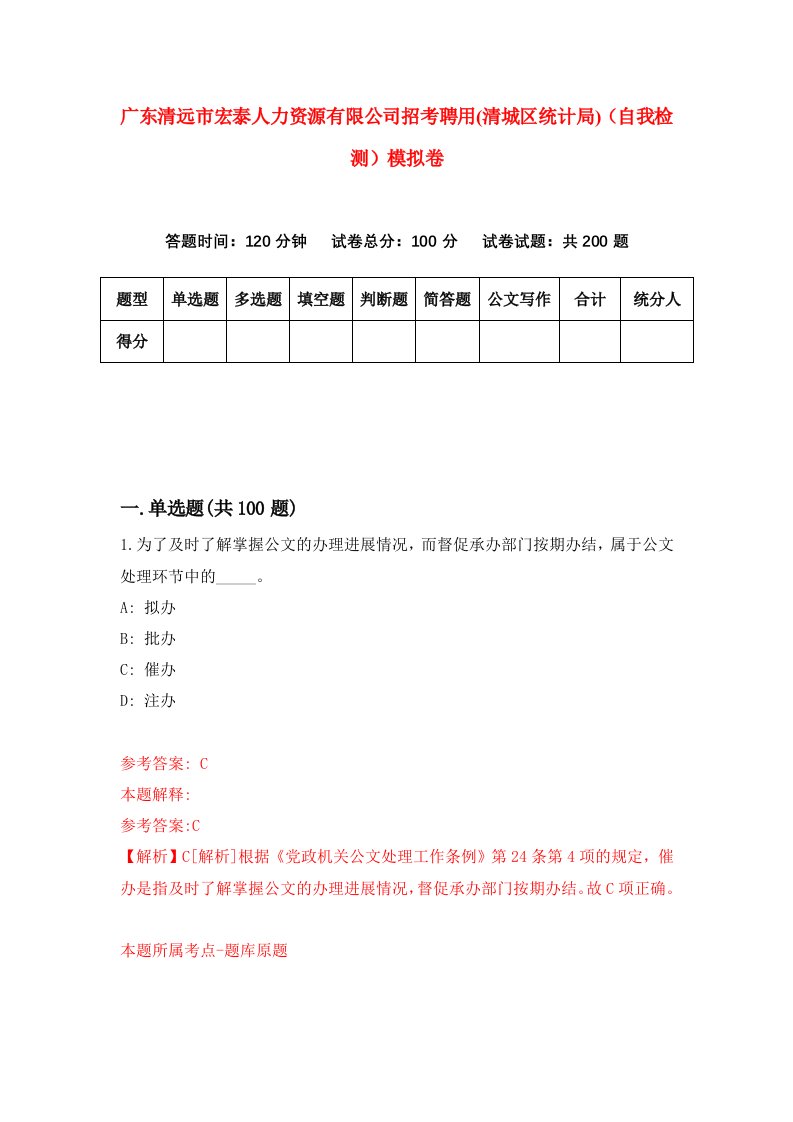 广东清远市宏泰人力资源有限公司招考聘用(清城区统计局)（自我检测）模拟卷

答题时间：120 分钟　试卷总分：100 分　试卷试题：共 200 题

| 题型 | 单选题 | 多选题 | 填空题 | 判断题 | 简答题 | 公文写作 | 合计 | 统分人 |
|---|---|---|---|---|---|---|---|---|
| 得分 | | | | | | | | |

一.单选题(共 100 题)

1.为了及时了解掌握公文的办理进展情况，而督促承办部门按期办结，属于公文处理环节中的_____。

A: 拟办

B: 批办

C: 催办

D: 注办

参考答案: C

本题解释:

参考答案:C

【解析】C[解析]根据《党政机关公文处理工作条例》第 24 条第 4 项的规定，催办是指及时了解掌握公文的办理进展情况，督促承办部门按期办结。故 C 项正确。

本题所属考点-题库原题